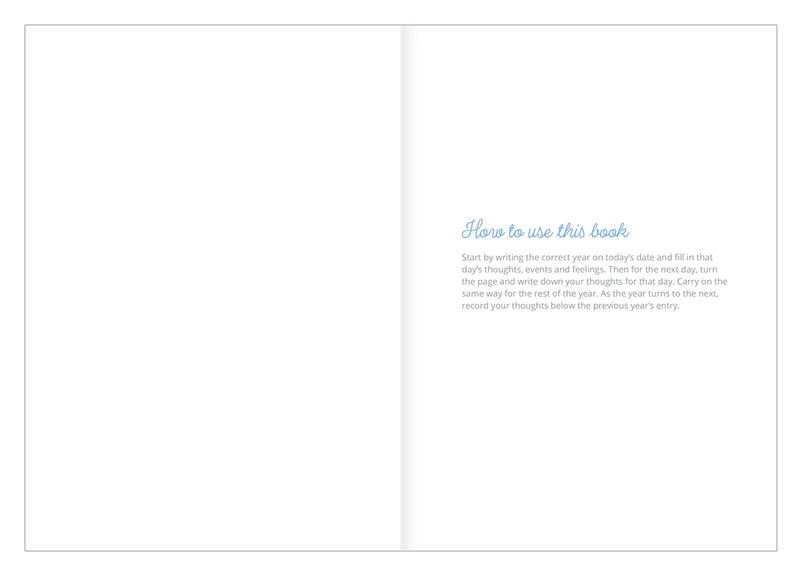 How to use this book

Start by writing the correct year on today's date and fill in that day's thoughts, events and feelings. Then for the next day, turn the page and write down your thoughts for that day. Carry on the same way for the rest of the year. As the year turns to the next, record your thoughts below the previous year's entry.